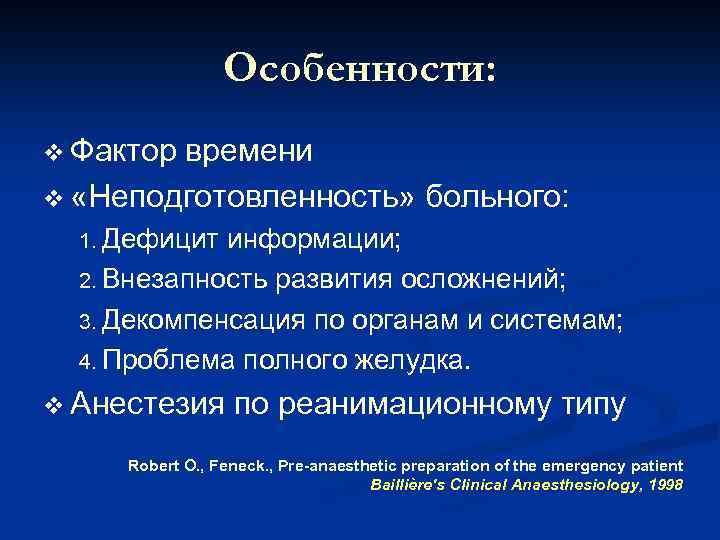 Особенности:

❖ Фактор времени

❖ «Неподготовленность» больного:

1. Дефицит информации;
2. Внезапность развития осложнений;
3. Декомпенсация по органам и системам;
4. Проблема полного желудка.

❖ Анестезия по реанимационному типу

Robert O., Feneck., Pre-anaesthetic preparation of the emergency patient
Baillière's Clinical Anaesthesiology, 1998